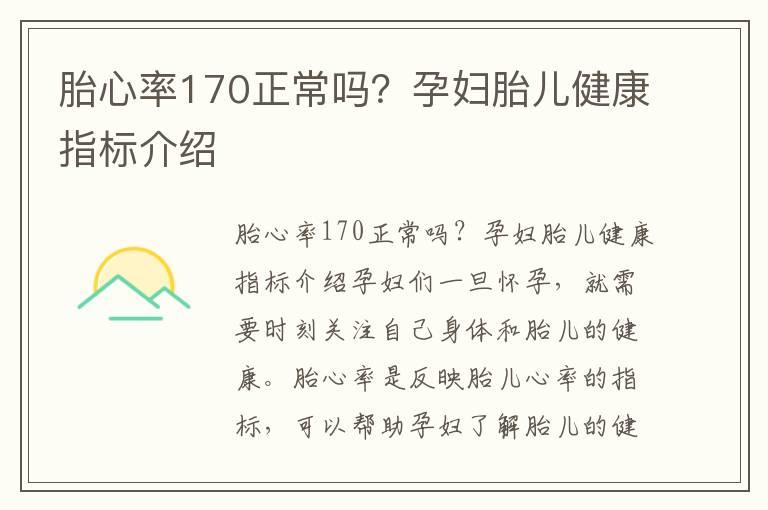 胎心率170正常吗？孕妇胎儿健康指标介绍

胎心率170正常吗？孕妇胎儿健康指标介绍孕妇们一旦怀孕，就需要时刻关注自己身体和胎儿的健康。胎心率是反映胎儿心率的指标，可以帮助孕妇了解胎儿的健